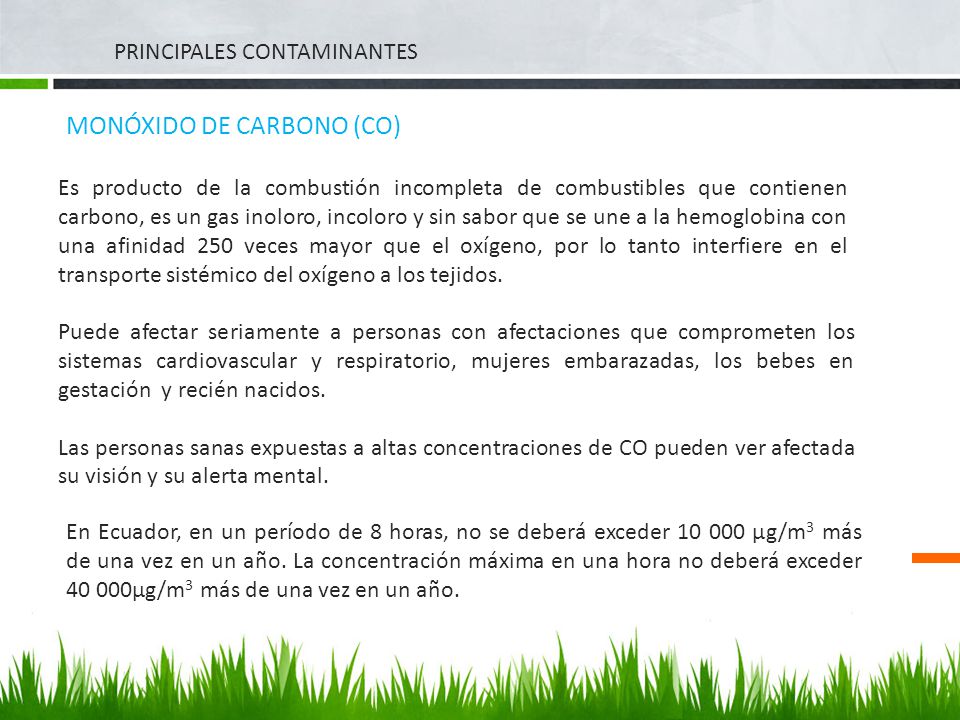 PRINCIPALES CONTAMINANTES

MONÓXIDO DE CARBONO (CO)

Es producto de la combustión incompleta de combustibles que contienen carbono, es un gas inoloro, incoloro y sin sabor que se une a la hemoglobina con una afinidad 250 veces mayor que el oxígeno, por lo tanto interfiere en el transporte sistémico del oxígeno a los tejidos.

Puede afectar seriamente a personas con afectaciones que comprometen los sistemas cardiovascular y respiratorio, mujeres embarazadas, los bebes en gestación y recién nacidos.

Las personas sanas expuestas a altas concentraciones de CO pueden ver afectada su visión y su alerta mental.

En Ecuador, en un período de 8 horas, no se deberá exceder 10 000 $\mu g/m^3$ más de una vez en un año. La concentración máxima en una hora no deberá exceder 40 000$\mu g/m^3$ más de una vez en un año.